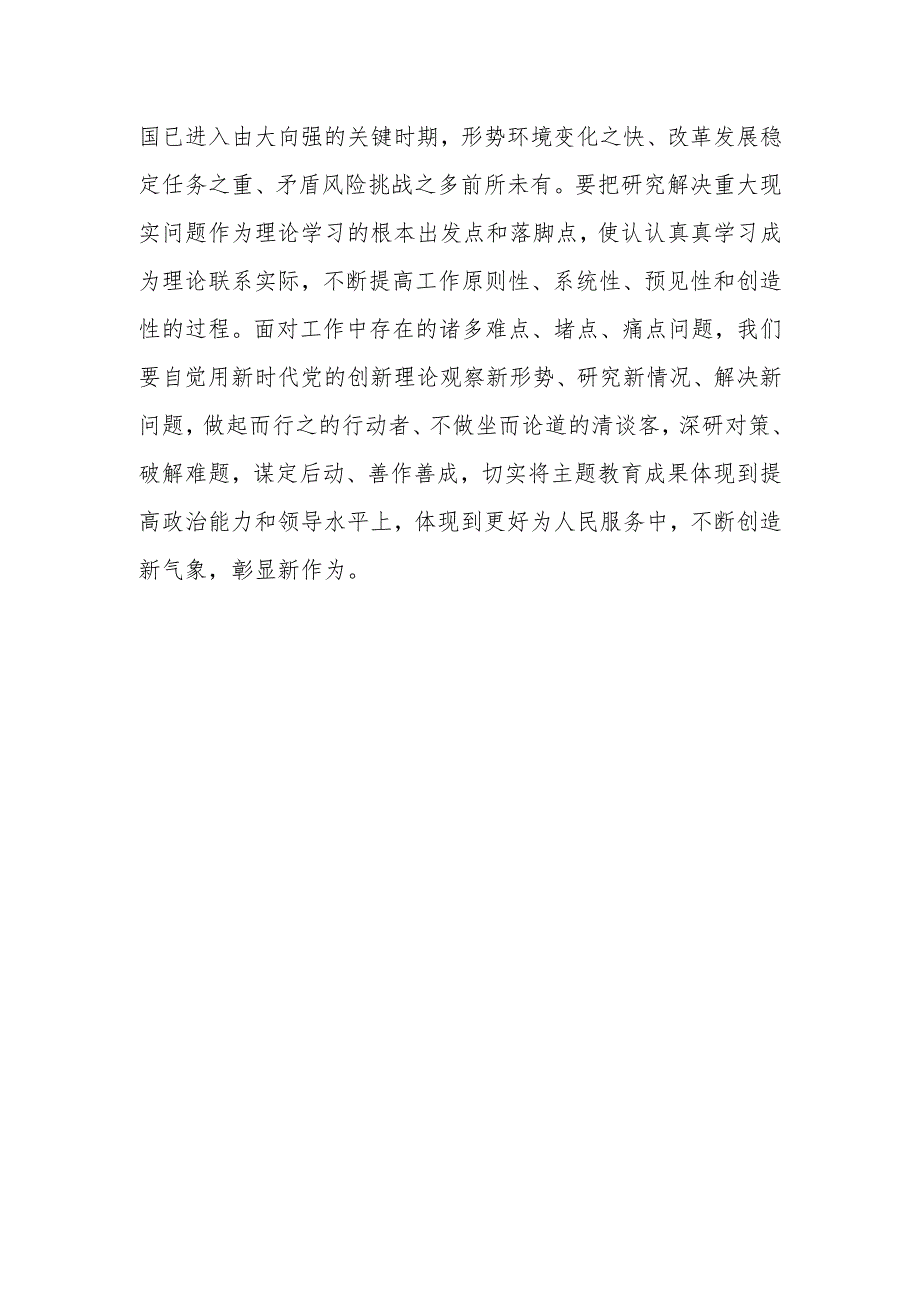 国已进入由大向强的关键时期，形势环境变化之快、改革发展稳定任务之重、矛盾风险挑战之多前所未有。要把研究解决重大现实问题作为理论学习的根本出发点和落脚点，使认认真真学习成为理论联系实际，不断提高工作原则性、系统性、预见性和创造性的过程。面对工作中存在的诸多难点、堵点、痛点问题，我们要自觉用新时代党的创新理论观察新形势、研究新情况、解决新问题，做起而行之的行动者、不做坐而论道的清谈客，深研对策、破解难题，谋定后动、善作善成，切实将主题教育成果体现到提高政治能力和领导水平上，体现到更好为人民服务中，不断创造新气象，彰显新作为。